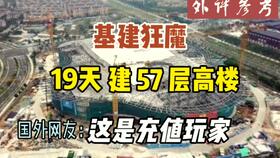 外评参考

基建狂魔

19天 建 57 层高楼

国外网友：这是充值玩家